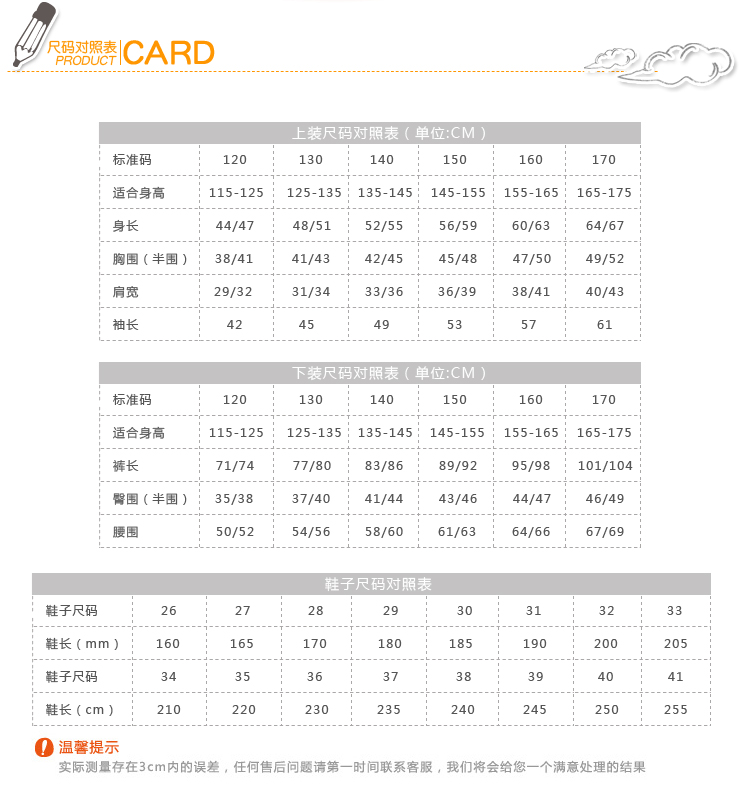 尺码对照表
PRODUCT CARD

上装尺码对照表（单位:CM）

| 标准码 | 120 | 130 | 140 | 150 | 160 | 170 |
|---|---|---|---|---|---|---|
| 适合身高 | 115-125 | 125-135 | 135-145 | 145-155 | 155-165 | 165-175 |
| 身长 | 44/47 | 48/51 | 52/55 | 56/59 | 60/63 | 64/67 |
| 胸围（半围） | 38/41 | 41/43 | 42/45 | 45/48 | 47/50 | 49/52 |
| 肩宽 | 29/32 | 31/34 | 33/36 | 36/39 | 38/41 | 40/43 |
| 袖长 | 42 | 45 | 49 | 53 | 57 | 61 |

下装尺码对照表（单位:CM）

| 标准码 | 120 | 130 | 140 | 150 | 160 | 170 |
|---|---|---|---|---|---|---|
| 适合身高 | 115-125 | 125-135 | 135-145 | 145-155 | 155-165 | 165-175 |
| 裤长 | 71/74 | 77/80 | 83/86 | 89/92 | 95/98 | 101/104 |
| 臀围（半围） | 35/38 | 37/40 | 41/44 | 43/46 | 44/47 | 46/49 |
| 腰围 | 50/52 | 54/56 | 58/60 | 61/63 | 64/66 | 67/69 |

鞋子尺码对照表

| 鞋子尺码 | 26 | 27 | 28 | 29 | 30 | 31 | 32 | 33 |
|---|---|---|---|---|---|---|---|---|
| 鞋长（mm） | 160 | 165 | 170 | 180 | 185 | 190 | 200 | 205 |
| 鞋子尺码 | 34 | 35 | 36 | 37 | 38 | 39 | 40 | 41 |
| 鞋长（cm） | 210 | 220 | 230 | 235 | 240 | 245 | 250 | 255 |

温馨提示
实际测量存在3cm内的误差，任何售后问题请第一时间联系客服，我们将会给您一个满意处理的结果